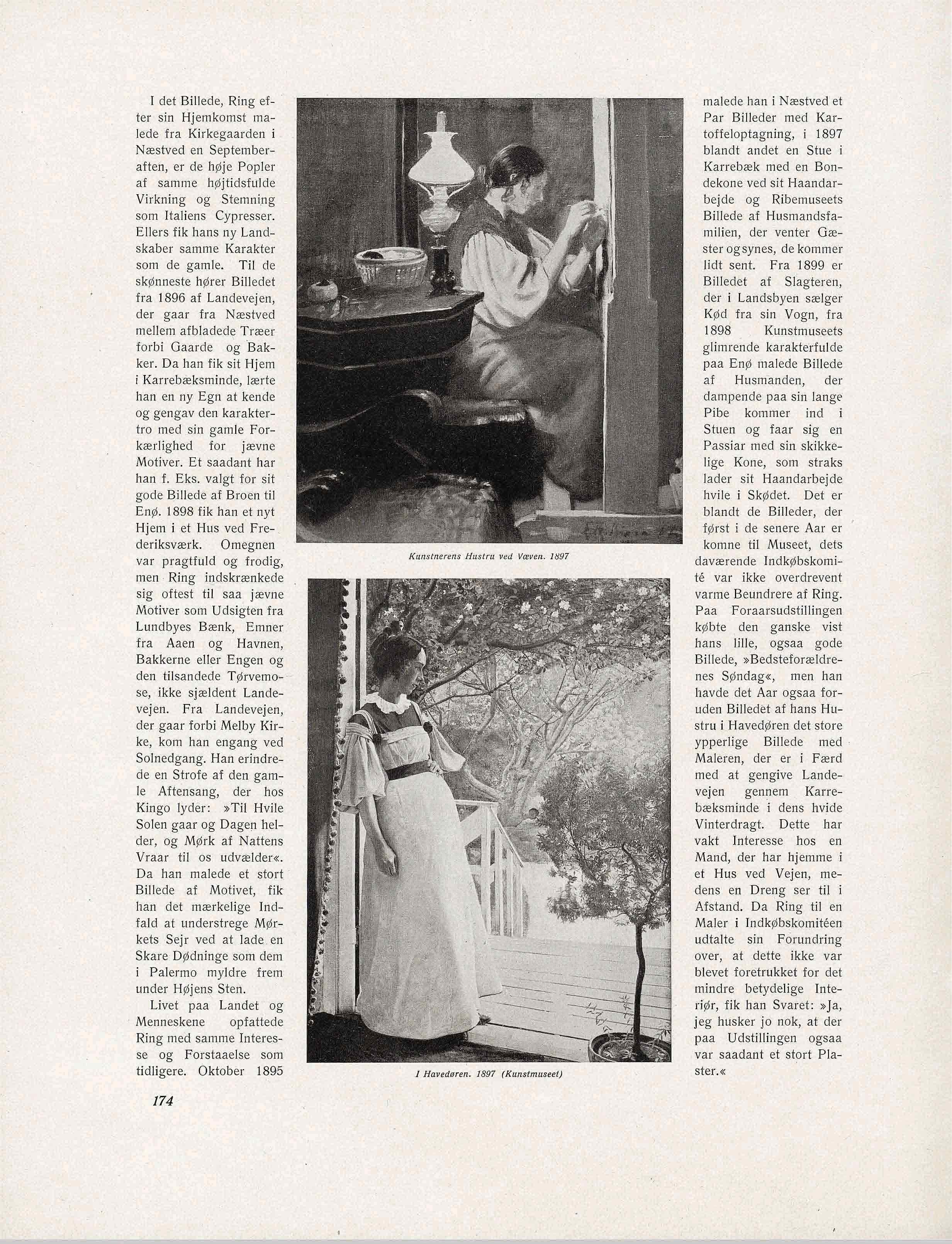 I det Billede, Ring efter sin Hjemkomst malede fra Kirkegaarden i Næstved en Septemberaften, er de høje Popler af samme højtidsfulde Virkning og Stemning som Italiens Cypresser. Ellers fik hans ny Landskaber samme Karakter som de gamle. Til de skønneste hører Billedet fra 1896 af Landevejen, der gaar fra Næstved mellem afbladede Træer forbi Gaarde og Bakker. Da han fik sit Hjem i Karrebæksminde, lærte han en ny Egn at kende og gengav den karaktertro med sin gamle Forkærlighed for jævne Motiver. Et saadant har han f. Eks. valgt for sit gode Billede af Broen til Enø. 1898 fik han et nyt Hjem i et Hus ved Frederiksværk. Omegnen var pragtfuld og frodig, men Ring indskrænkede sig oftest til saa jævne Motiver som Udsigten fra Lundbyes Bænk, Emner fra Aaen og Havnen, Bakkerne eller Engen og den tilsandede Tørvemose, ikke sjældent Landevejen. Fra Landevejen, der gaar forbi Melby Kirke, kom han engang ved Solnedgang. Han erindrede en Strofe af den gamle Aftensang, der hos Kingo lyder: »Til Hvile Solen gaar og Dagen helder, og Mørk af Nattens Vraar til os udvælder«. Da han malede et stort Billede af Motivet, fik han det mærkelige Indfald at understrege Mørkets Sejr ved at lade en Skare Dødninge som dem i Palermo myldre frem under Højens Sten.

Livet paa Landet og Menneskene opfattede Ring med samme Interesse og Forstaaelse som tidligere. Oktober 1895

Kunstnerens Hustru ved Væven. 1897

I Havedøren. 1897 (Kunstmuseet)

malede han i Næstved et Par Billeder med Kartoffeloptagning, i 1897 blandt andet en Stue i Karrebæk med en Bondekone ved sit Haandarbejde og Ribemuseets Billede af Husmandsfamilien, der venter Gæster og synes, de kommer lidt sent. Fra 1899 er Billedet af Slagteren, der i Landsbyen sælger Kød fra sin Vogn, fra 1898 Kunstmuseets glimrende karakterfulde paa Enø malede Billede af Husmanden, der dampende paa sin lange Pibe kommer ind i Stuen og faar sig en Passiar med sin skikkelige Kone, som straks lader sit Haandarbejde hvile i Skødet. Det er blandt de Billeder, der først i de senere Aar er komne til Museet, dets daværende Indkøbskomité var ikke overdrevent varme Beundrere af Ring. Paa Foraarsudstillingen købte den ganske vist hans lille, ogsaa gode Billede, »Bedsteforældrenes Søndag«, men han havde det Aar ogsaa foruden Billedet af hans Hustru i Havedøren det store ypperlige Billede med Maleren, der er i Færd med at gengive Landevejen gennem Karrebæksminde i dens hvide Vinterdragt. Dette har vakt Interesse hos en Mand, der har hjemme i et Hus ved Vejen, medens en Dreng ser til i Afstand. Da Ring til en Maler i Indkøbskomitéen udtalte sin Forundring over, at dette ikke var blevet foretrukket for det mindre betydelige Interiør, fik han Svaret: »Ja, jeg husker jo nok, at der paa Udstillingen ogsaa var saadant et stort Plaster.«

174